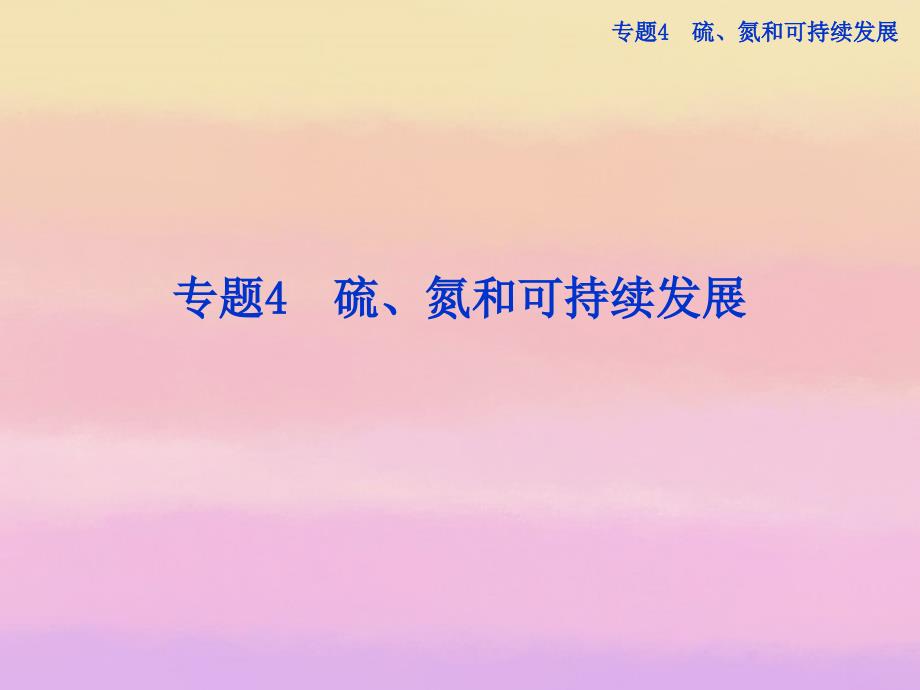 专题4　硫、氮和可持续发展

专题4　硫、氮和可持续发展